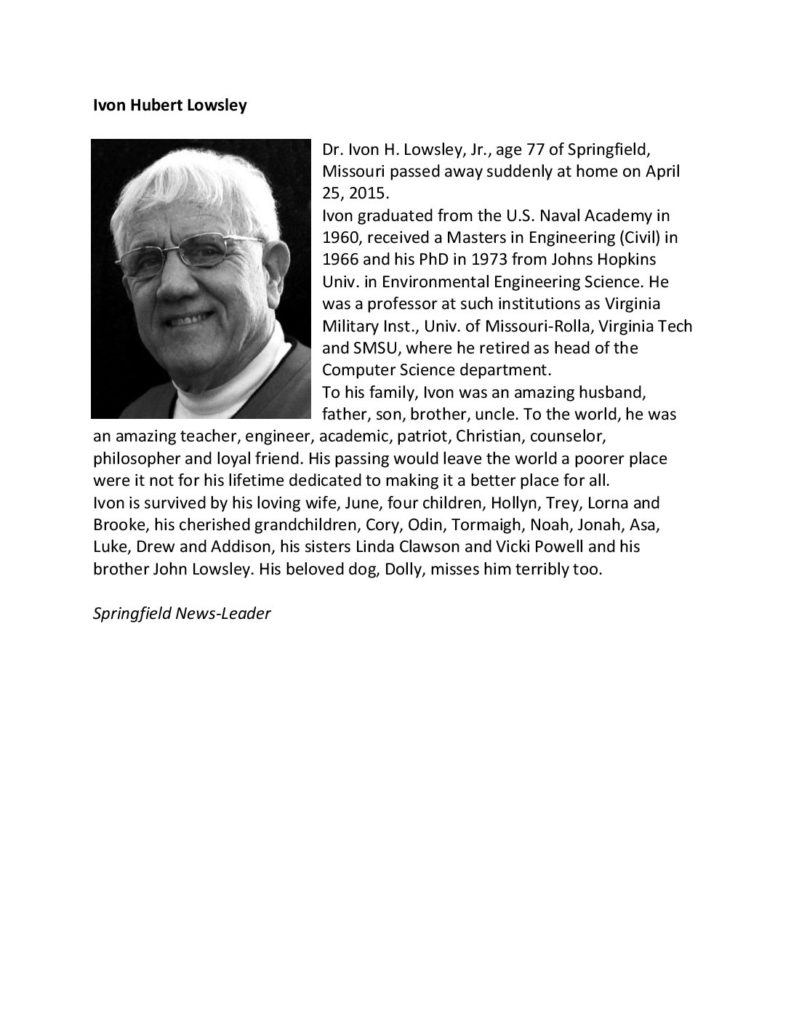 Ivon Hubert Lowsley

Dr. Ivon H. Lowsley, Jr., age 77 of Springfield, Missouri passed away suddenly at home on April 25, 2015.
Ivon graduated from the U.S. Naval Academy in 1960, received a Masters in Engineering (Civil) in 1966 and his PhD in 1973 from Johns Hopkins Univ. in Environmental Engineering Science. He was a professor at such institutions as Virginia Military Inst., Univ. of Missouri-Rolla, Virginia Tech and SMSU, where he retired as head of the Computer Science department.
To his family, Ivon was an amazing husband, father, son, brother, uncle. To the world, he was an amazing teacher, engineer, academic, patriot, Christian, counselor, philosopher and loyal friend. His passing would leave the world a poorer place were it not for his lifetime dedicated to making it a better place for all.
Ivon is survived by his loving wife, June, four children, Hollyn, Trey, Lorna and Brooke, his cherished grandchildren, Cory, Odin, Tormaigh, Noah, Jonah, Asa, Luke, Drew and Addison, his sisters Linda Clawson and Vicki Powell and his brother John Lowsley. His beloved dog, Dolly, misses him terribly too.

Springfield News-Leader